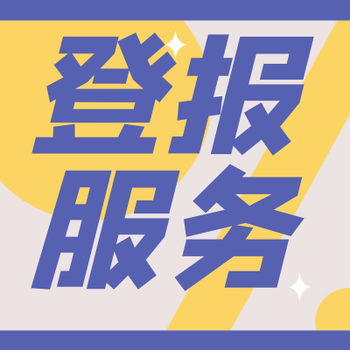 登报
服务